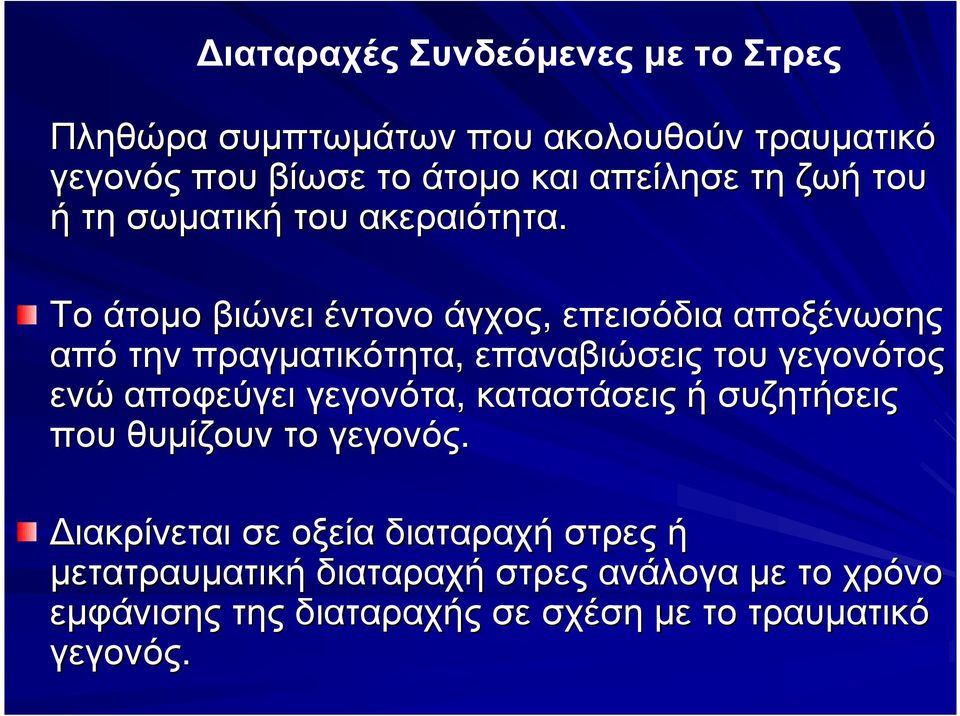 Διαταραχές Συνδεόμενες με το Στρες

Πληθώρα συμπτωμάτων που ακολουθούν τραυματικό γεγονός που βίωσε το άτομο και απείλησε τη ζωή του ή τη σωματική του ακεραιότητα.

Το άτομο βιώνει έντονο άγχος, επεισόδια αποξένωσης από την πραγματικότητα, επαναβιώσεις του γεγονότος ενώ αποφεύγει γεγονότα, καταστάσεις ή συζητήσεις που θυμίζουν το γεγονός.

Διακρίνεται σε οξεία διαταραχή στρες ή μετατραυματική διαταραχή στρες ανάλογα με το χρόνο εμφάνισης της διαταραχής σε σχέση με το τραυματικό γεγονός.